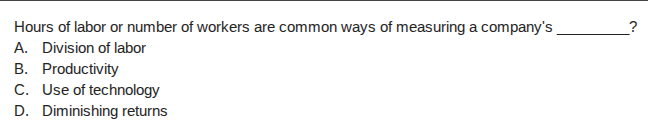 Hours of labor or number of workers are common ways of measuring a company's _________?
A. Division of labor
B. Productivity
C. Use of technology
D. Diminishing returns